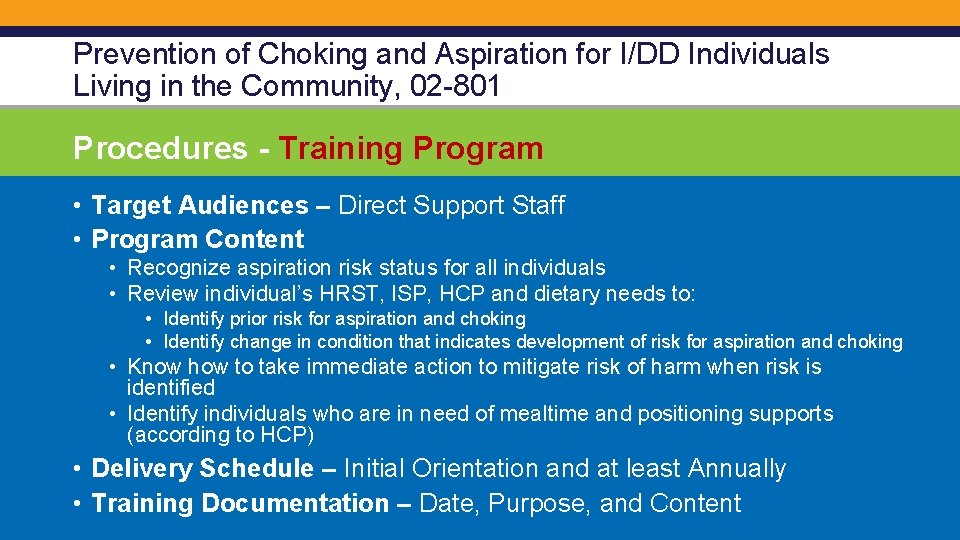 Prevention of Choking and Aspiration for I/DD Individuals Living in the Community, 02-801

Procedures - Training Program

• Target Audiences – Direct Support Staff
• Program Content
• Recognize aspiration risk status for all individuals
• Review individual's HRST, ISP, HCP and dietary needs to:
• Identify prior risk for aspiration and choking
• Identify change in condition that indicates development of risk for aspiration and choking
• Know how to take immediate action to mitigate risk of harm when risk is identified
• Identify individuals who are in need of mealtime and positioning supports (according to HCP)
• Delivery Schedule – Initial Orientation and at least Annually
• Training Documentation – Date, Purpose, and Content